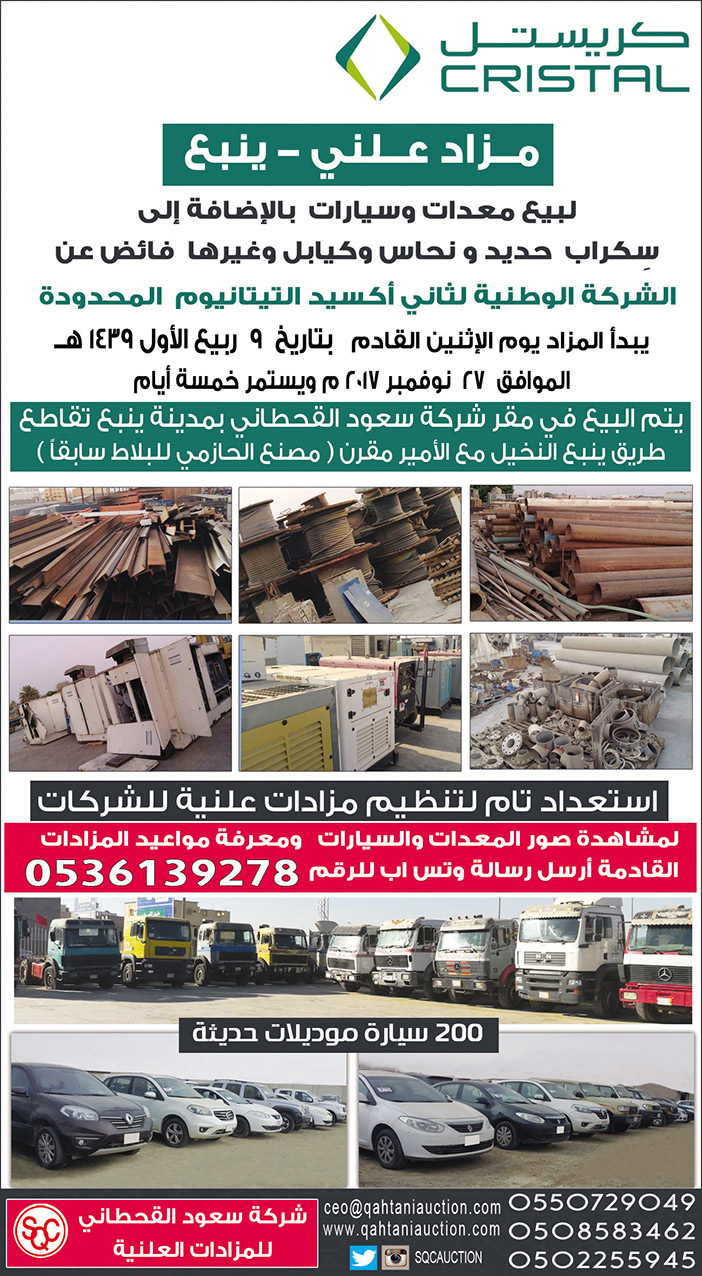 كريستل
CRISTAL

مزاد علني - ينبع

لبيع معدات وسيارات بالإضافة إلى

سِكراب حديد و نحاس وكيابل وغيرها فائض عن

الشركة الوطنية لثاني أكسيد التيتانيوم المحدودة

يبدأ المزاد يوم الإثنين القادم بتاريخ ٩ ربيع الأول ١٤٣٩ هـ

الموافق ٢٧ نوفمبر ٢٠١٧ م ويستمر خمسة أيام

يتم البيع في مقر شركة سعود القحطاني بمدينة ينبع تقاطع طريق ينبع النخيل مع الأمير مقرن ( مصنع الحازمي للبلاط سابقاً )

استعداد تام لتنظيم مزادات علنية للشركات

لمشاهدة صور المعدات والسيارات ومعرفة مواعيد المزادات القادمة أرسل رسالة وتس اب للرقم 0536139278

200 سيارة موديلات حديثة

SQC
شركة سعود القحطاني للمزادات العلنية

ceo@qahtaniauction.com
www.qahtaniauction.com
SQCAUCTION

0550729049
0508583462
0502255945